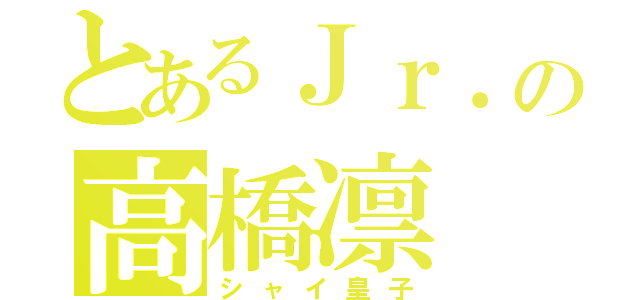 とあるＪｒ．の
高橋凛
シャイ皇子